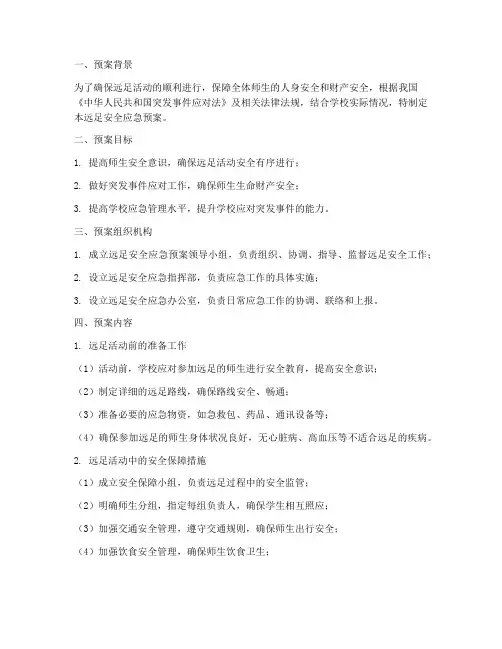 一、预案背景

为了确保远足活动的顺利进行，保障全体师生的人身安全和财产安全，根据我国《中华人民共和国突发事件应对法》及相关法律法规，结合学校实际情况，特制定本远足安全应急预案。

二、预案目标

1. 提高师生安全意识，确保远足活动安全有序进行；

2. 做好突发事件应对工作，确保师生生命财产安全；

3. 提高学校应急管理水平，提升学校应对突发事件的能力。

三、预案组织机构

1. 成立远足安全应急预案领导小组，负责组织、协调、指导、监督远足安全工作；

2. 设立远足安全应急指挥部，负责应急工作的具体实施；

3. 设立远足安全应急办公室，负责日常应急工作的协调、联络和上报。

四、预案内容

1. 远足活动前的准备工作

（1）活动前，学校应对参加远足的师生进行安全教育，提高安全意识；

（2）制定详细的远足路线，确保路线安全、畅通；

（3）准备必要的应急物资，如急救包、药品、通讯设备等；

（4）确保参加远足的师生身体状况良好，无心脏病、高血压等不适合远足的疾病。

2. 远足活动中的安全保障措施

（1）成立安全保障小组，负责远足过程中的安全监管；

（2）明确师生分组，指定每组负责人，确保学生相互照应；

（3）加强交通安全管理，遵守交通规则，确保师生出行安全；

（4）加强饮食安全管理，确保师生饮食卫生；